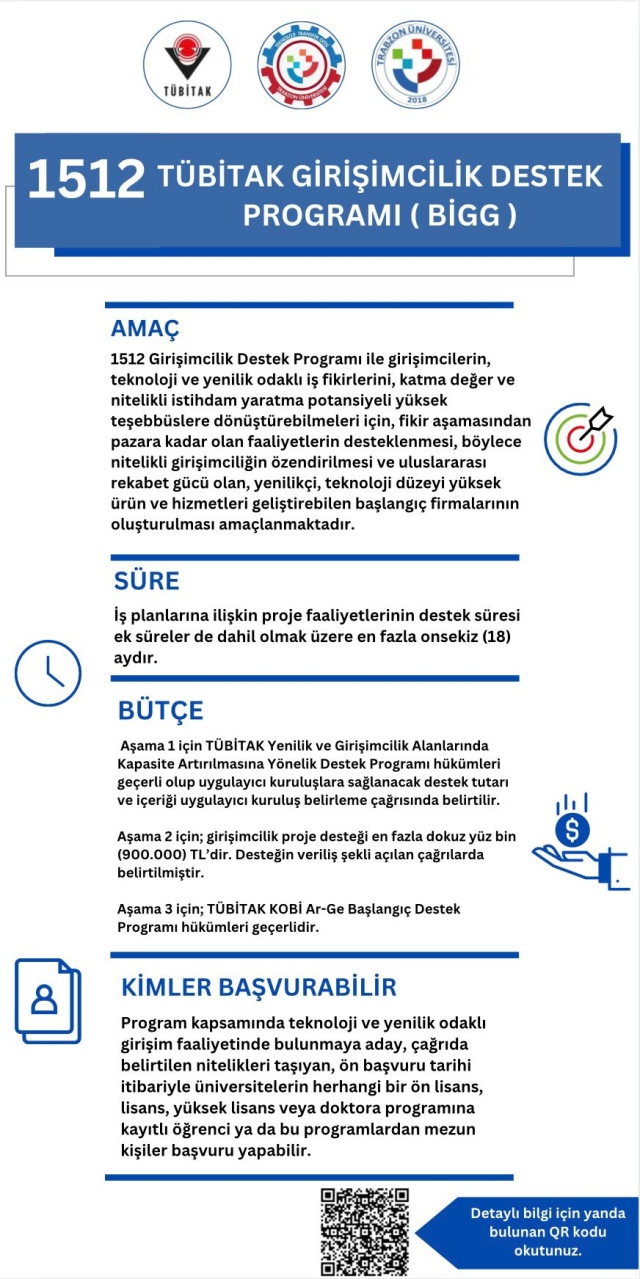 TÜBİTAK

TRABZON ÜNİVERSİTESİ
2018

1512 TÜBİTAK GİRİŞİMCİLİK DESTEK PROGRAMI ( BİGG )

AMAÇ

1512 Girişimcilik Destek Programı ile girişimcilerin, teknoloji ve yenilik odaklı iş fikirlerini, katma değer ve nitelikli istihdam yaratma potansiyeli yüksek teşebbüslere dönüştürebilmeleri için, fikir aşamasından pazara kadar olan faaliyetlerin desteklenmesi, böylece nitelikli girişimciliğin özendirilmesi ve uluslararası rekabet gücü olan, yenilikçi, teknoloji düzeyi yüksek ürün ve hizmetleri geliştirebilen başlangıç firmalarının oluşturulması amaçlanmaktadır.

SÜRE

İş planlarına ilişkin proje faaliyetlerinin destek süresi ek süreler de dahil olmak üzere en fazla onsekiz (18) aydır.

BÜTÇE

Aşama 1 için TÜBİTAK Yenilik ve Girişimcilik Alanlarında Kapasite Artırılmasına Yönelik Destek Programı hükümleri geçerli olup uygulayıcı kuruluşlara sağlanacak destek tutarı ve içeriği uygulayıcı kuruluş belirleme çağrısında belirtilir.

Aşama 2 için; girişimcilik proje desteği en fazla dokuz yüz bin (900.000) TL'dir. Desteğin veriliş şekli açılan çağrılarda belirtilmiştir.

Aşama 3 için; TÜBİTAK KOBİ Ar-Ge Başlangıç Destek Programı hükümleri geçerlidir.

KİMLER BAŞVURABİLİR

Program kapsamında teknoloji ve yenilik odaklı girişim faaliyetinde bulunmaya aday, çağrıda belirtilen nitelikleri taşıyan, ön başvuru tarihi itibariyle üniversitelerin herhangi bir ön lisans, lisans, yüksek lisans veya doktora programına kayıtlı öğrenci ya da bu programlardan mezun kişiler başvuru yapabilir.

Detaylı bilgi için yanda bulunan QR kodu okutunuz.